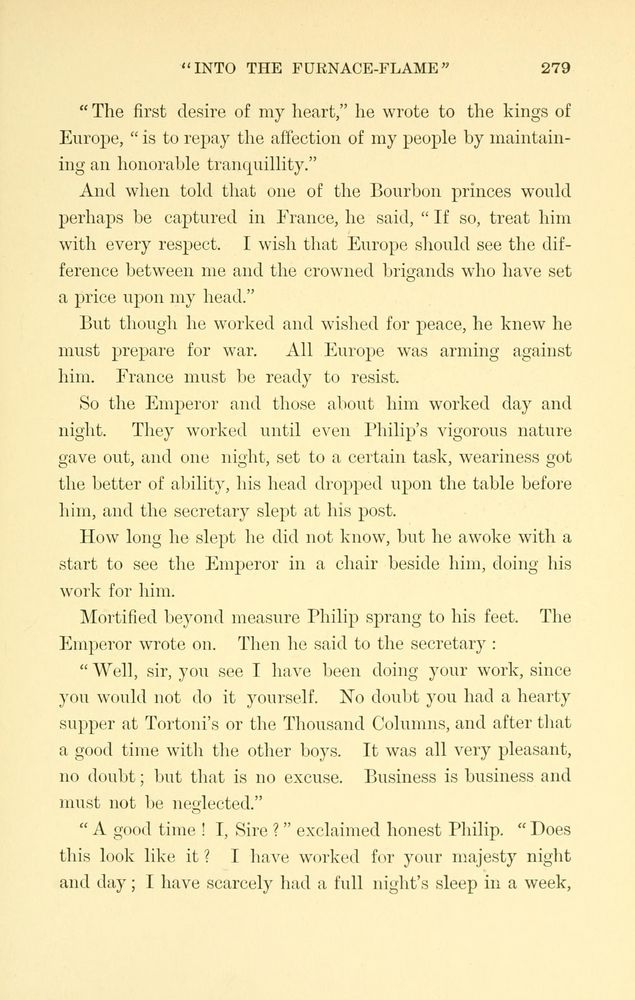 "INTO THE FURNACE-FLAME" 279

"The first desire of my heart," he wrote to the kings of Europe, "is to repay the affection of my people by maintaining an honorable tranquillity."

And when told that one of the Bourbon princes would perhaps be captured in France, he said, "If so, treat him with every respect. I wish that Europe should see the difference between me and the crowned brigands who have set a price upon my head."

But though he worked and wished for peace, he knew he must prepare for war. All Europe was arming against him. France must be ready to resist.

So the Emperor and those about him worked day and night. They worked until even Philip's vigorous nature gave out, and one night, set to a certain task, weariness got the better of ability, his head dropped upon the table before him, and the secretary slept at his post.

How long he slept he did not know, but he awoke with a start to see the Emperor in a chair beside him, doing his work for him.

Mortified beyond measure Philip sprang to his feet. The Emperor wrote on. Then he said to the secretary :

"Well, sir, you see I have been doing your work, since you would not do it yourself. No doubt you had a hearty supper at Tortoni's or the Thousand Columns, and after that a good time with the other boys. It was all very pleasant, no doubt; but that is no excuse. Business is business and must not be neglected."

"A good time ! I, Sire ?" exclaimed honest Philip. "Does this look like it ? I have worked for your majesty night and day ; I have scarcely had a full night's sleep in a week,